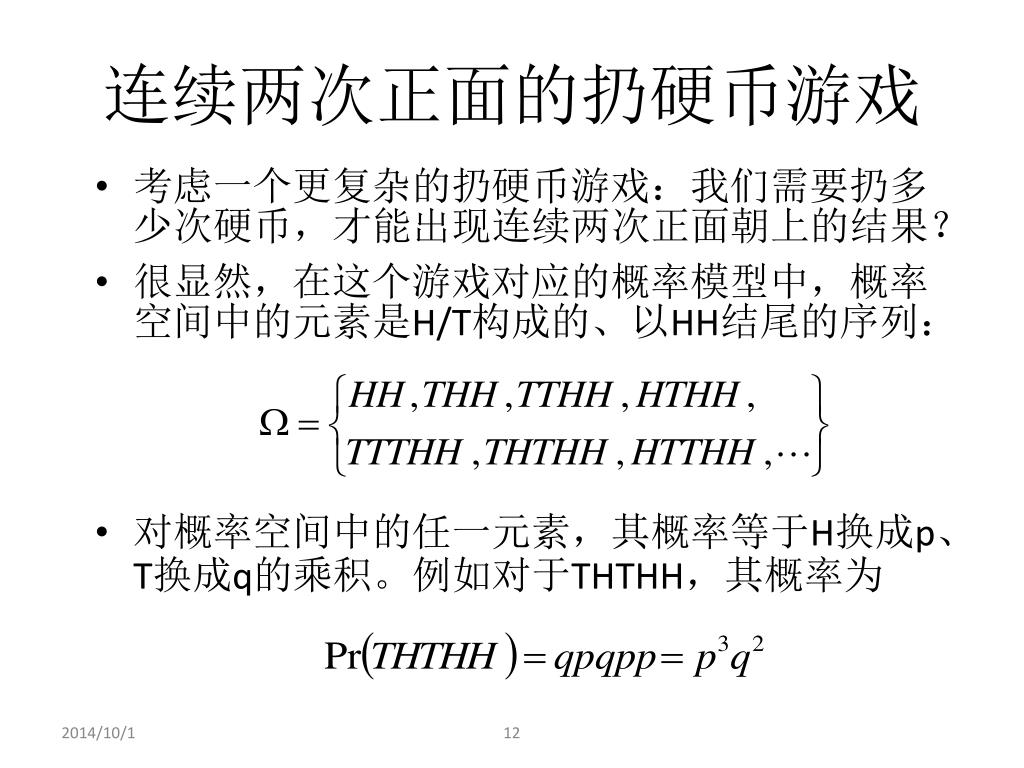 连续两次正面的扔硬币游戏

• 考虑一个更复杂的扔硬币游戏：我们需要扔多少次硬币，才能出现连续两次正面朝上的结果？

• 很显然，在这个游戏对应的概率模型中，概率空间中的元素是H/T构成的、以HH结尾的序列：

$\Omega = \left\{ \begin{array}{l} HH, THH, TTHH, HTHH, \\ TTTHH, THTHH, HTTHH, \cdots \end{array} \right\}$

• 对概率空间中的任一元素，其概率等于H换成p、T换成q的乘积。例如对于THTHH，其概率为

$\Pr(THTHH) = qpqpp = p^3q^2$

2014/10/1

12